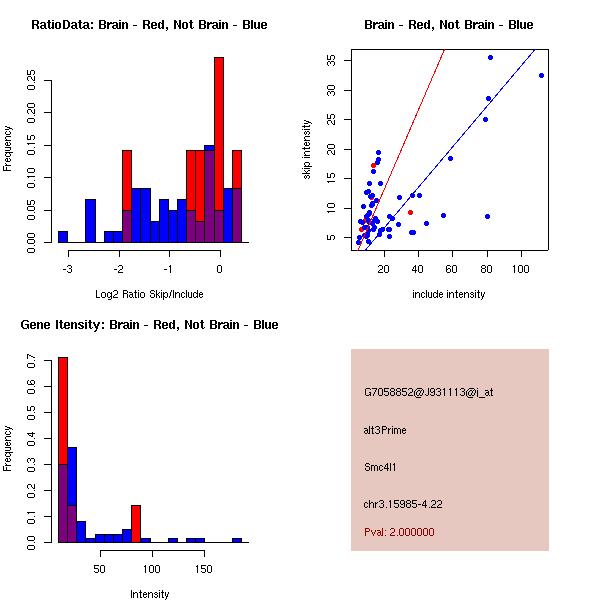 RatioData: Brain - Red, Not Brain - Blue

Frequency

0.00
0.05
0.10
0.15
0.20
0.25

-3
-2
-1
0

Log2 Ratio Skip/Include

Brain - Red, Not Brain - Blue

skip intensity

5
10
15
20
25
30
35

20
40
60
80
100

include intensity

Gene Itensity: Brain - Red, Not Brain - Blue

Frequency

0.0
0.1
0.2
0.3
0.4
0.5
0.6
0.7

50
100
150

Intensity

G7058852@J931113@i_at

alt3Prime

Smc4l1

chr3.15985-4.22

Pval: 2.000000